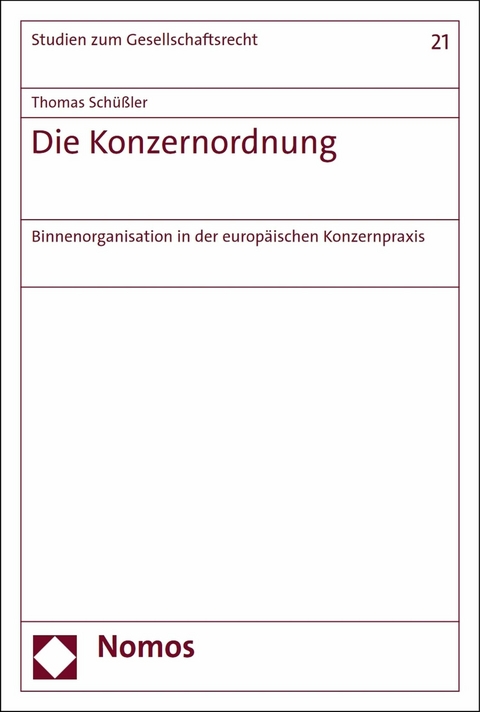 Studien zum Gesellschaftsrecht

21

Thomas Schüßler

Die Konzernordnung

Binnenorganisation in der europäischen Konzernpraxis

Nomos